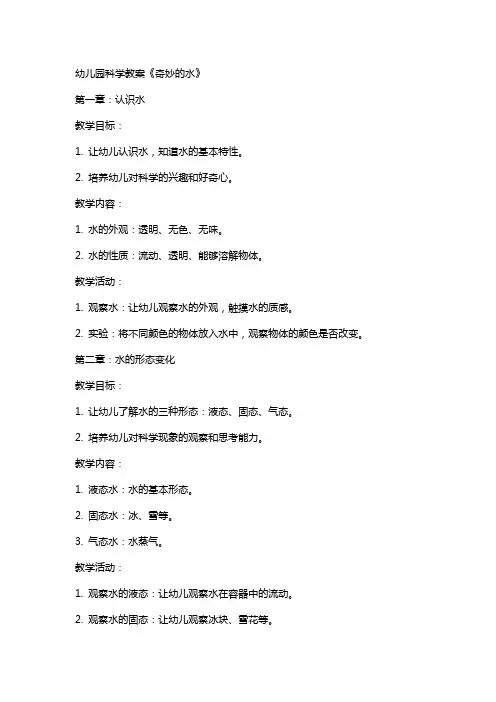 幼儿园科学教案《奇妙的水》

第一章：认识水

教学目标：

1. 让幼儿认识水，知道水的基本特性。

2. 培养幼儿对科学的兴趣和好奇心。

教学内容：

1. 水的外观：透明、无色、无味。

2. 水的性质：流动、透明、能够溶解物体。

教学活动：

1. 观察水：让幼儿观察水的外观，触摸水的质感。

2. 实验：将不同颜色的物体放入水中，观察物体的颜色是否改变。

第二章：水的形态变化

教学目标：

1. 让幼儿了解水的三种形态：液态、固态、气态。

2. 培养幼儿对科学现象的观察和思考能力。

教学内容：

1. 液态水：水的基本形态。

2. 固态水：冰、雪等。

3. 气态水：水蒸气。

教学活动：

1. 观察水的液态：让幼儿观察水在容器中的流动。

2. 观察水的固态：让幼儿观察冰块、雪花等。